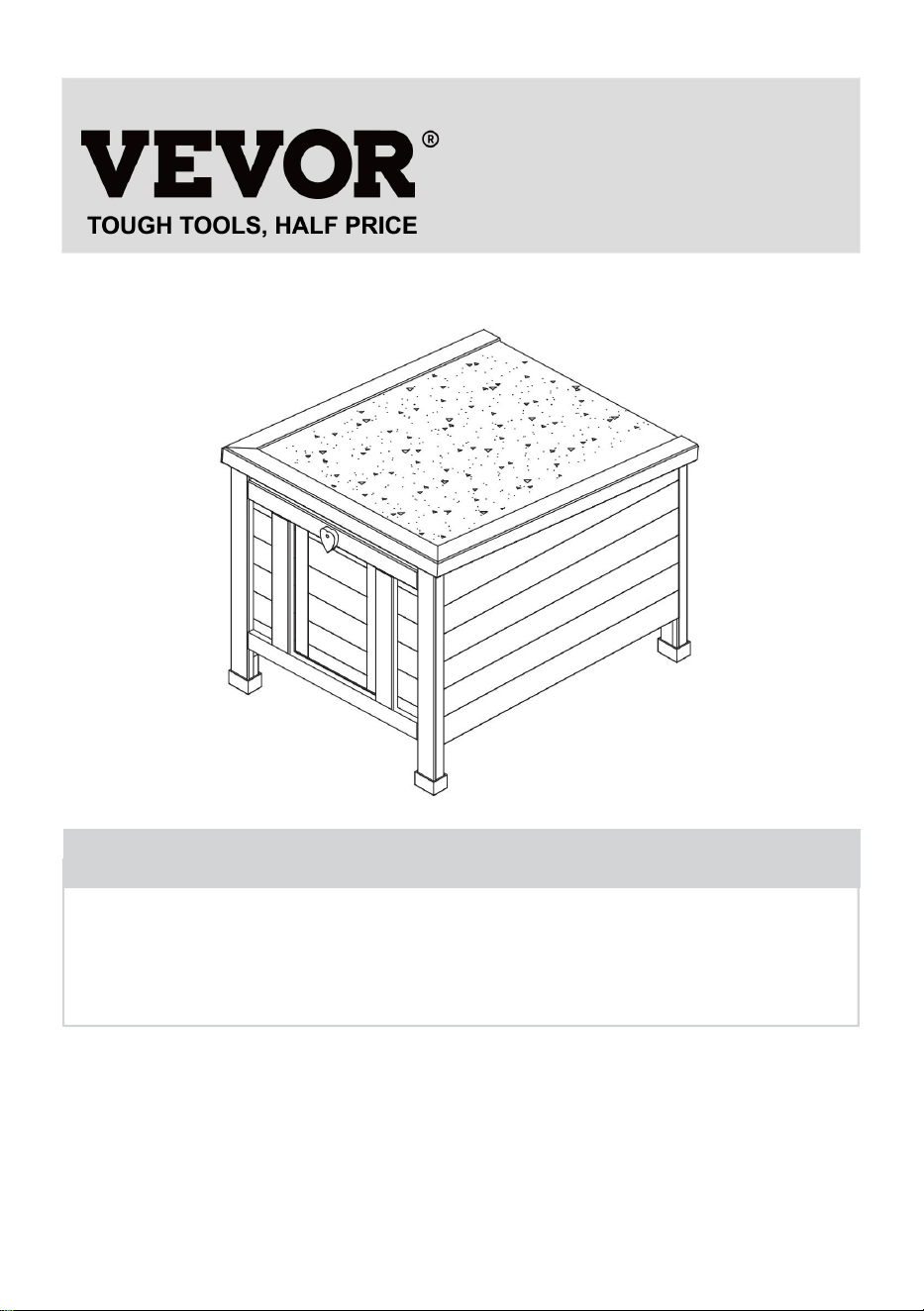 VEVOR®
TOUGH TOOLS, HALF PRICE